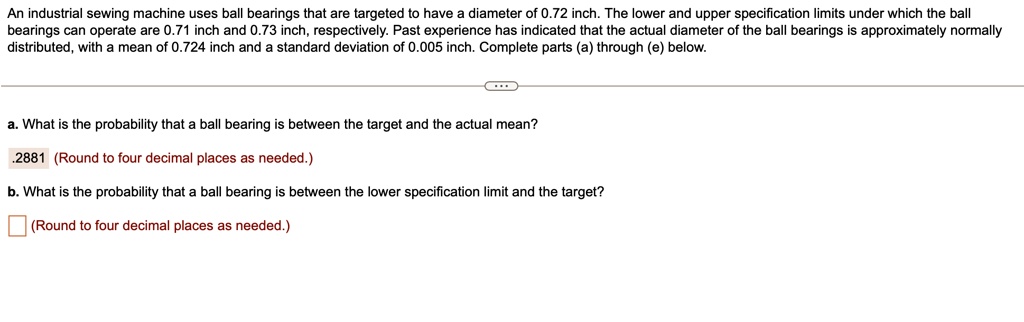 An industrial sewing machine uses ball bearings that are targeted to have a diameter of 0.72 inch. The lower and upper specification limits under which the ball bearings can operate are 0.71 inch and 0.73 inch, respectively. Past experience has indicated that the actual diameter of the ball bearings is approximately normally distributed, with a mean of 0.724 inch and a standard deviation of 0.005 inch. Complete parts (a) through (e) below.

...

a. What is the probability that a ball bearing is between the target and the actual mean?

.2881 (Round to four decimal places as needed.)

b. What is the probability that a ball bearing is between the lower specification limit and the target?

(Round to four decimal places as needed.)